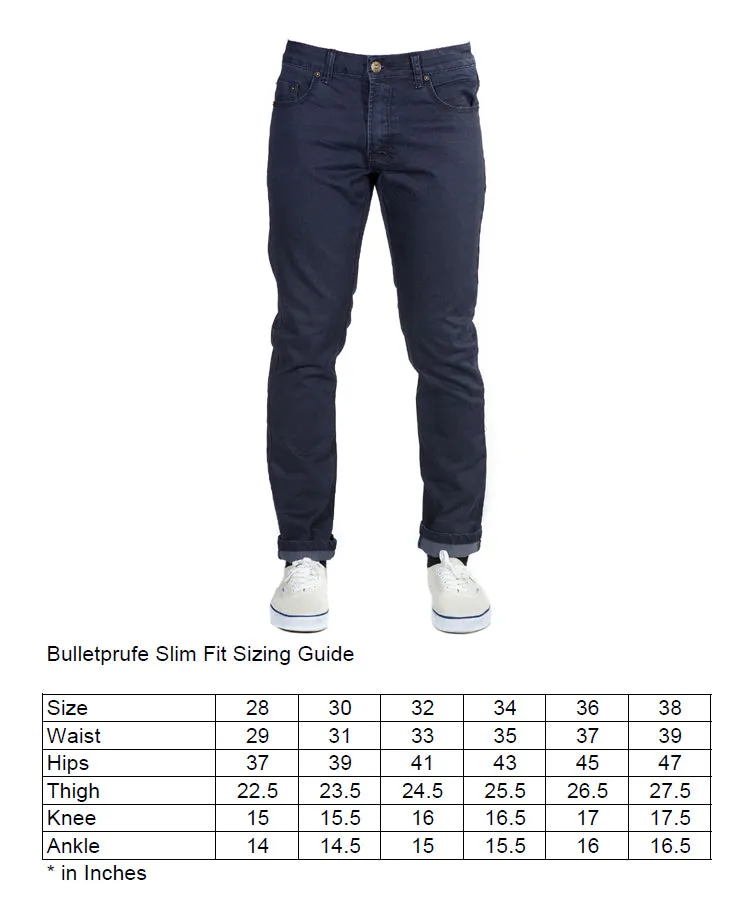 Bulletprufe Slim Fit Sizing Guide

| Size | 28 | 30 | 32 | 34 | 36 | 38 |
|---|---|---|---|---|---|---|
| Waist | 29 | 31 | 33 | 35 | 37 | 39 |
| Hips | 37 | 39 | 41 | 43 | 45 | 47 |
| Thigh | 22.5 | 23.5 | 24.5 | 25.5 | 26.5 | 27.5 |
| Knee | 15 | 15.5 | 16 | 16.5 | 17 | 17.5 |
| Ankle | 14 | 14.5 | 15 | 15.5 | 16 | 16.5 |

* in Inches